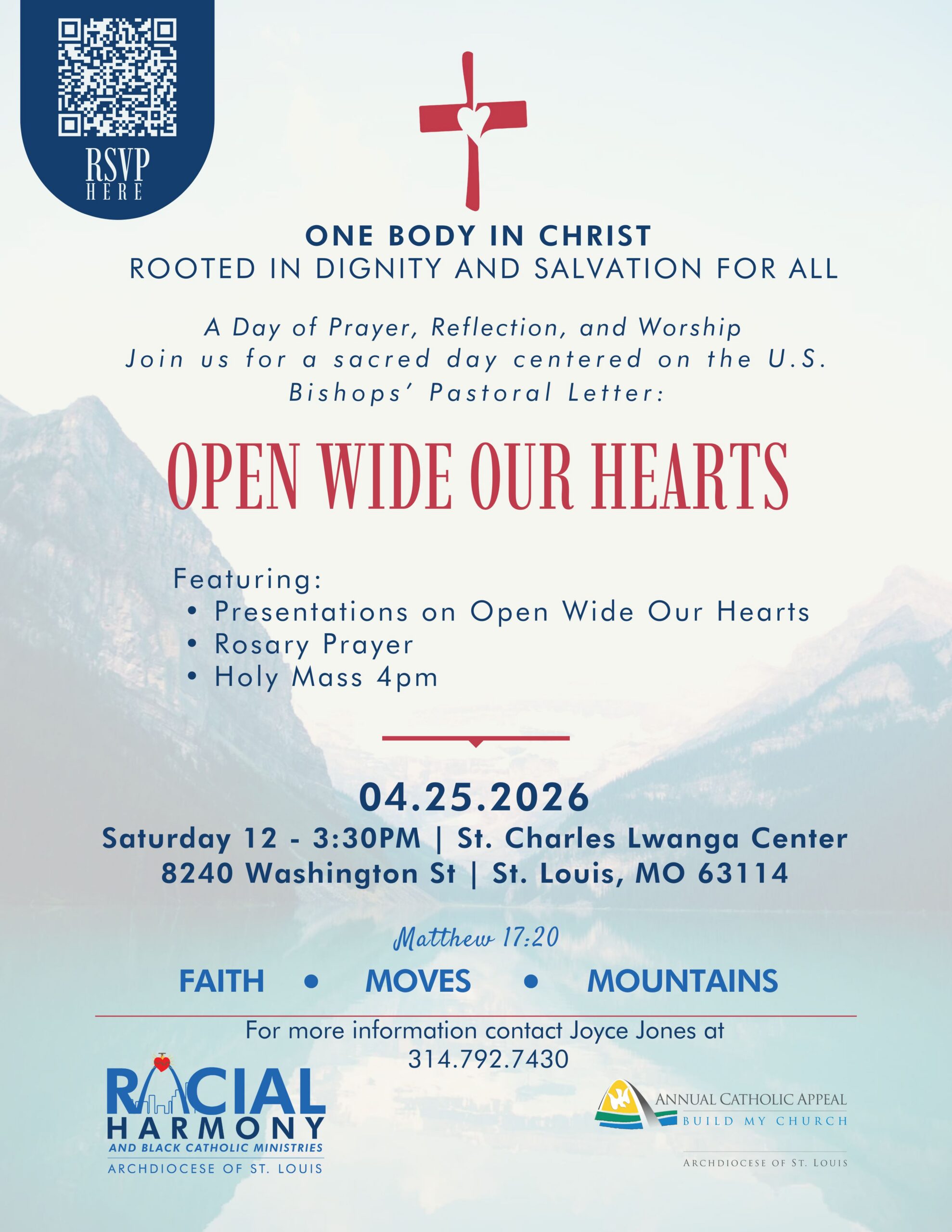 RSVP
HERE

ONE BODY IN CHRIST
ROOTED IN DIGNITY AND SALVATION FOR ALL

A Day of Prayer, Reflection, and Worship
Join us for a sacred day centered on the U.S. Bishops' Pastoral Letter:

OPEN WIDE OUR HEARTS

Featuring:
• Presentations on Open Wide Our Hearts
• Rosary Prayer
• Holy Mass 4pm

04.25.2026
Saturday 12 - 3:30PM | St. Charles Lwanga Center
8240 Washington St | St. Louis, MO 63114

Matthew 17:20

FAITH • MOVES • MOUNTAINS

For more information contact Joyce Jones at 314.792.7430

RACIAL HARMONY
AND BLACK CATHOLIC MINISTRIES
ARCHDIOCESE OF ST. LOUIS

ANNUAL CATHOLIC APPEAL
BUILD MY CHURCH
ARCHDIOCESE OF ST. LOUIS